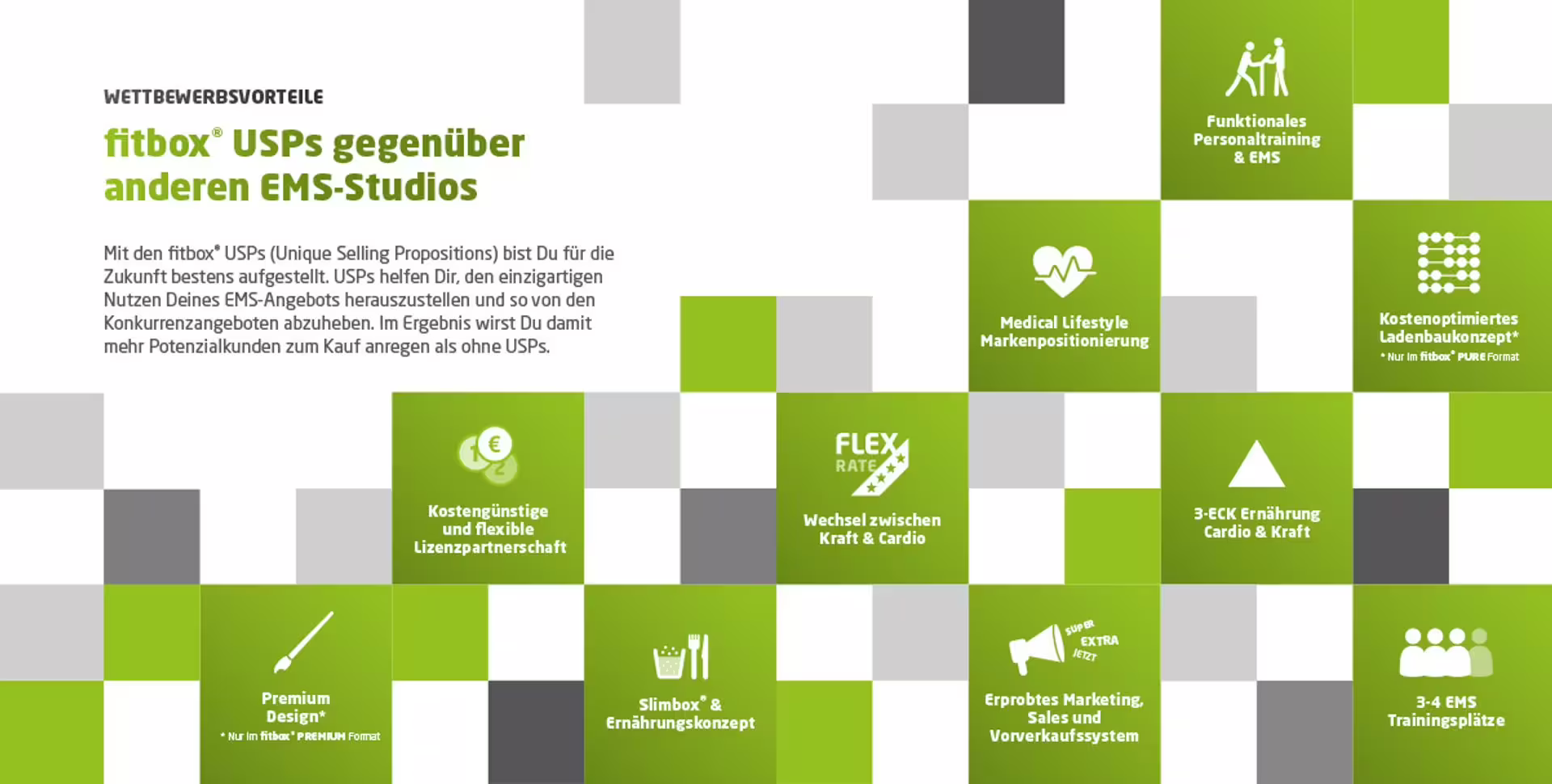 WETTBEWERBSVORTEILE

fitbox® USPs gegenüber anderen EMS-Studios

Mit den fitbox® USPs (Unique Selling Propositions) bist Du für die Zukunft bestens aufgestellt. USPs helfen Dir, den einzigartigen Nutzen Deines EMS-Angebots herauszustellen und so von den Konkurrenzangeboten abzuheben. Im Ergebnis wirst Du damit mehr Potenzialkunden zum Kauf anregen als ohne USPs.

Funktionales Personaltraining & EMS

Medical Lifestyle Markenpositionierung

Kostenoptimiertes Ladenbaukonzept*
* Nur im fitbox® PURE Format

Kostengünstige und flexible Lizenzpartnerschaft

FLEX RATE

Wechsel zwischen Kraft & Cardio

3-ECK Ernährung Cardio & Kraft

Premium Design*
* Nur im fitbox® PREMIUM Format

Slimbox® & Ernährungskonzept

SUPER EXTRA JETZT

Erprobtes Marketing, Sales und Vorverkaufssystem

3-4 EMS Trainingsplätze